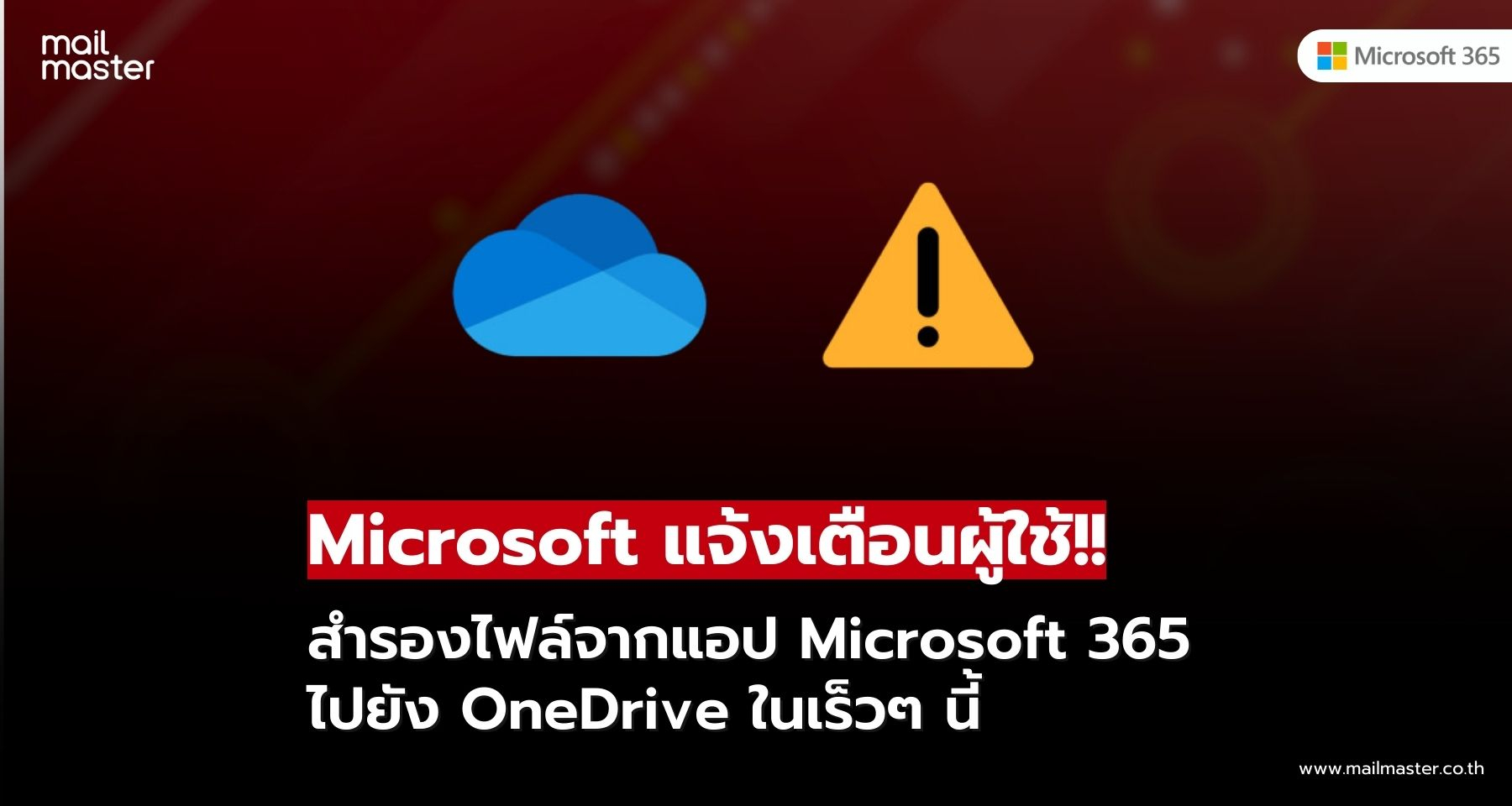 mail master

Microsoft 365

Microsoft แจ้งเตือนผู้ใช้!!

สำรองไฟล์จากแอป Microsoft 365 ไปยัง OneDrive ในเร็วๆ นี้

www.mailmaster.co.th